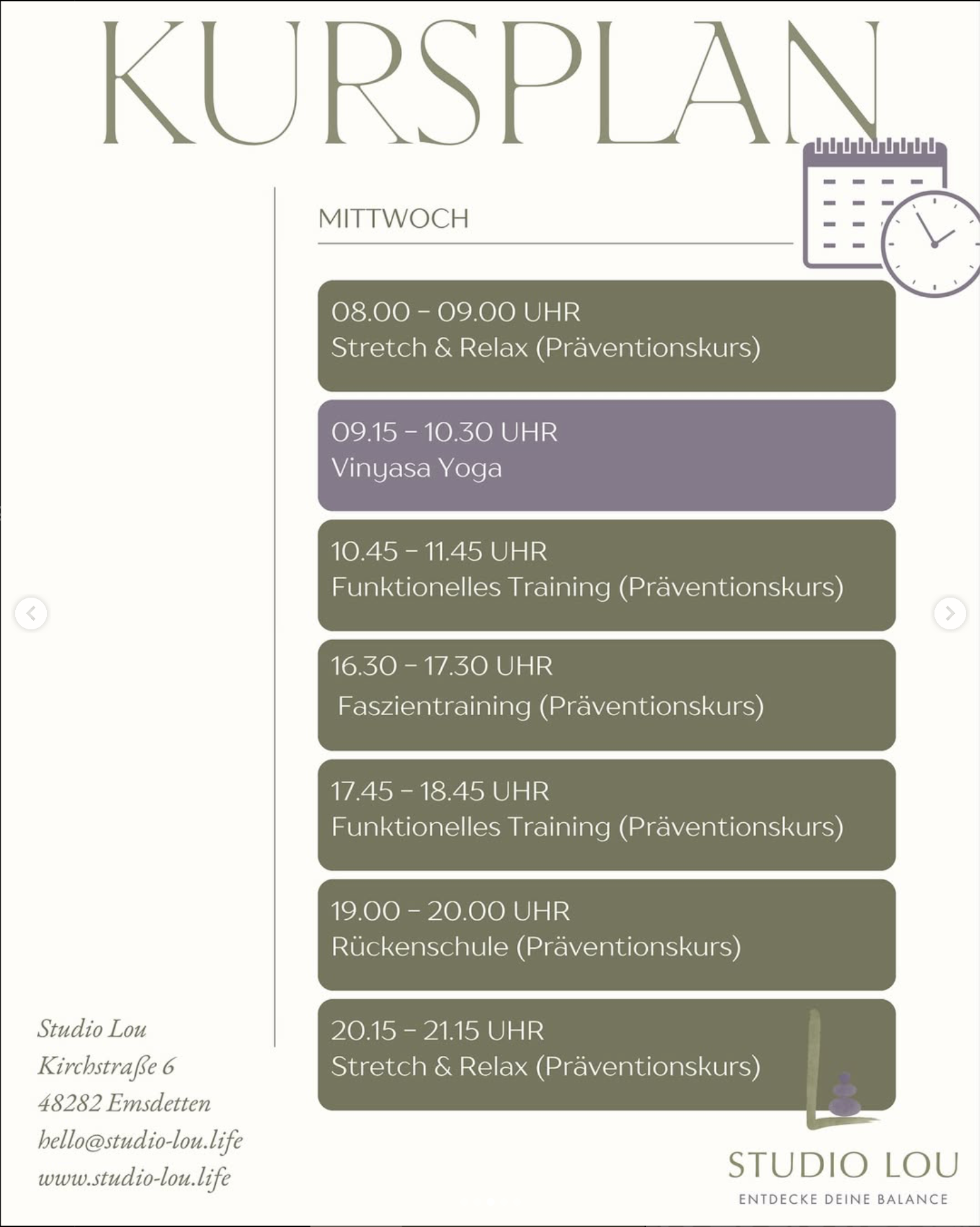 KURSPLAN

MITTWOCH

08.00 - 09.00 UHR
Stretch & Relax (Präventionskurs)

09.15 - 10.30 UHR
Vinyasa Yoga

10.45 - 11.45 UHR
Funktionelles Training (Präventionskurs)

16.30 - 17.30 UHR
Faszientraining (Präventionskurs)

17.45 - 18.45 UHR
Funktionelles Training (Präventionskurs)

19.00 - 20.00 UHR
Rückenschule (Präventionskurs)

20.15 - 21.15 UHR
Stretch & Relax (Präventionskurs)

Studio Lou
Kirchstraße 6
48282 Emsdetten
hello@studio-lou.life
www.studio-lou.life

STUDIO LOU
ENTDECKE DEINE BALANCE